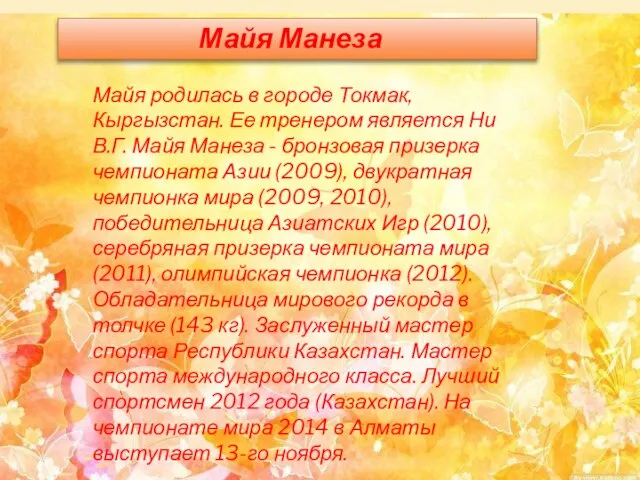 Майя Манеза

Майя родилась в городе Токмак, Кыргызстан. Ее тренером является Ни В.Г. Майя Манеза - бронзовая призерка чемпионата Азии (2009), двукратная чемпионка мира (2009, 2010), победительница Азиатских Игр (2010), серебряная призерка чемпионата мира (2011), олимпийская чемпионка (2012). Обладательница мирового рекорда в толчке (143 кг). Заслуженный мастер спорта Республики Казахстан. Мастер спорта международного класса. Лучший спортсмен 2012 года (Казахстан). На чемпионате мира 2014 в Алматы выступает 13-го ноября.